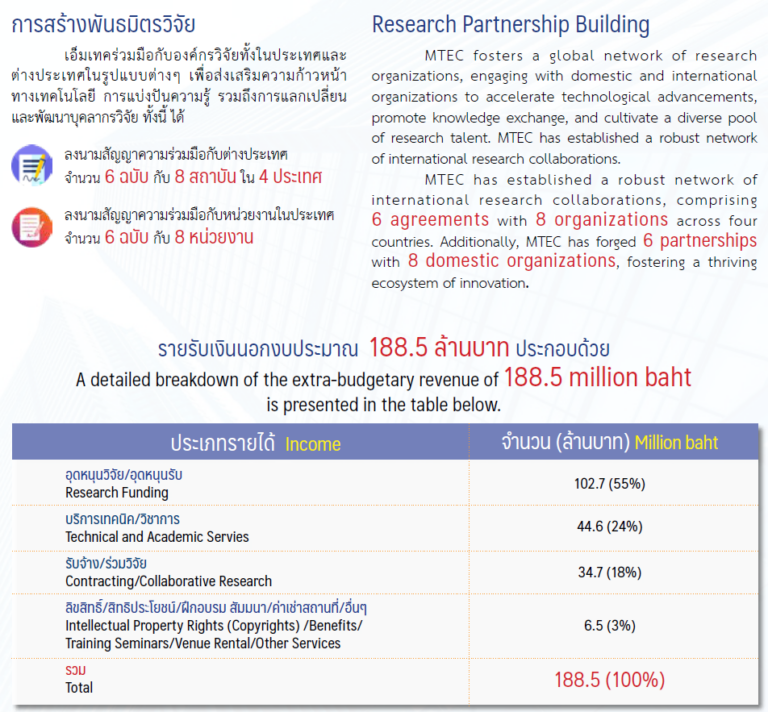 การสร้างพันธมิตรวิจัย

เอ็มเทคร่วมมือกับองค์กรวิจัยทั้งในประเทศและต่างประเทศในรูปแบบต่างๆ เพื่อส่งเสริมความก้าวหน้าทางเทคโนโลยี การแบ่งปันความรู้ รวมถึงการแลกเปลี่ยนและพัฒนาบุคลากรวิจัย ทั้งนี้ ได้

ลงนามสัญญาความร่วมมือกับต่างประเทศ จำนวน 6 ฉบับ กับ 8 สถาบัน ใน 4 ประเทศ

ลงนามสัญญาความร่วมมือกับหน่วยงานในประเทศ จำนวน 6 ฉบับ กับ 8 หน่วยงาน

Research Partnership Building

MTEC fosters a global network of research organizations, engaging with domestic and international organizations to accelerate technological advancements, promote knowledge exchange, and cultivate a diverse pool of research talent. MTEC has established a robust network of international research collaborations.

MTEC has established a robust network of international research collaborations, comprising 6 agreements with 8 organizations across four countries. Additionally, MTEC has forged 6 partnerships with 8 domestic organizations, fostering a thriving ecosystem of innovation.

รายรับเงินนอกงบประมาณ 188.5 ล้านบาท ประกอบด้วย
A detailed breakdown of the extra-budgetary revenue of 188.5 million baht is presented in the table below.

| ประเภทรายได้ Income | จำนวน (ล้านบาท) Million baht |
|---|---|
| อุดหนุนวิจัย/อุดหนุนรับ Research Funding | 102.7 (55%) |
| บริการเทคนิค/วิชาการ Technical and Academic Servies | 44.6 (24%) |
| รับจ้าง/ร่วมวิจัย Contracting/Collaborative Research | 34.7 (18%) |
| ลิขสิทธิ์/สิทธิประโยชน์/ฝึกอบรม สัมมนา/ค่าเช่าสถานที่/อื่นๆ Intellectual Property Rights (Copyrights) /Benefits/ Training Seminars/Venue Rental/Other Services | 6.5 (3%) |
| รวม Total | 188.5 (100%) |